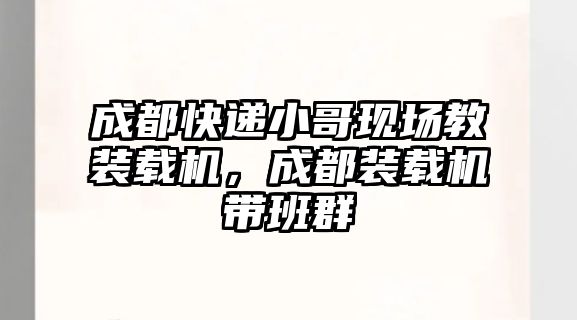 成都快递小哥现场教装载机，成都装载机带班群